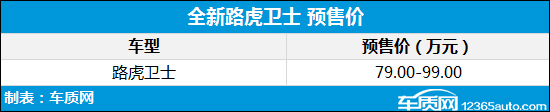 全新路虎卫士 预售价

| 车型 | 预售价（万元） |
|---|---|
| 路虎卫士 | 79.00-99.00 |

制表：车质网

车质网 12365auto.com